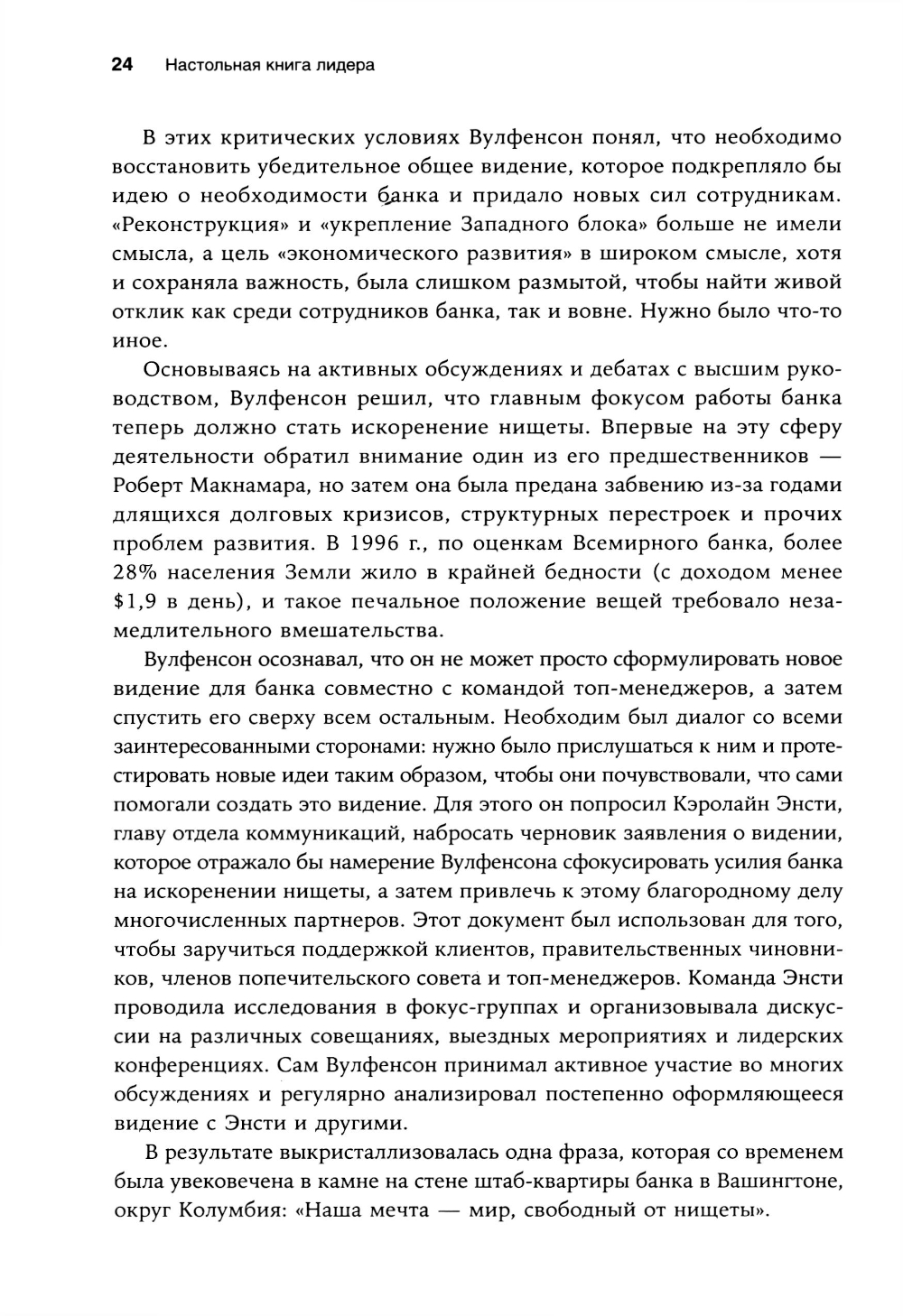 24 Настольная книга лидера

В этих критических условиях Вулфенсон понял, что необходимо восстановить убедительное общее видение, которое подкрепляло бы идею о необходимости банка и придало новых сил сотрудникам. «Реконструкция» и «укрепление Западного блока» больше не имели смысла, а цель «экономического развития» в широком смысле, хотя и сохраняла важность, была слишком размытой, чтобы найти живой отклик как среди сотрудников банка, так и вовне. Нужно было что-то иное.

Основываясь на активных обсуждениях и дебатах с высшим руководством, Вулфенсон решил, что главным фокусом работы банка теперь должно стать искоренение нищеты. Впервые на эту сферу деятельности обратил внимание один из его предшественников — Роберт Макнамара, но затем она была предана забвению из-за годами длящихся долговых кризисов, структурных перестроек и прочих проблем развития. В 1996 г., по оценкам Всемирного банка, более 28% населения Земли жило в крайней бедности (с доходом менее \$1,9 в день), и такое печальное положение вещей требовало незамедлительного вмешательства.

Вулфенсон осознавал, что он не может просто сформулировать новое видение для банка совместно с командой топ-менеджеров, а затем спустить его сверху всем остальным. Необходим был диалог со всеми заинтересованными сторонами: нужно было прислушаться к ним и протестировать новые идеи таким образом, чтобы они почувствовали, что сами помогали создать это видение. Для этого он попросил Кэролайн Энсти, главу отдела коммуникаций, набросать черновик заявления о видении, которое отражало бы намерение Вулфенсона сфокусировать усилия банка на искоренении нищеты, а затем привлечь к этому благородному делу многочисленных партнеров. Этот документ был использован для того, чтобы заручиться поддержкой клиентов, правительственных чиновников, членов попечительского совета и топ-менеджеров. Команда Энсти проводила исследования в фокус-группах и организовывала дискуссии на различных совещаниях, выездных мероприятиях и лидерских конференциях. Сам Вулфенсон принимал активное участие во многих обсуждениях и регулярно анализировал постепенно оформляющееся видение с Энсти и другими.

В результате выкристаллизовалась одна фраза, которая со временем была увековечена в камне на стене штаб-квартиры банка в Вашингтоне, округ Колумбия: «Наша мечта — мир, свободный от нищеты».